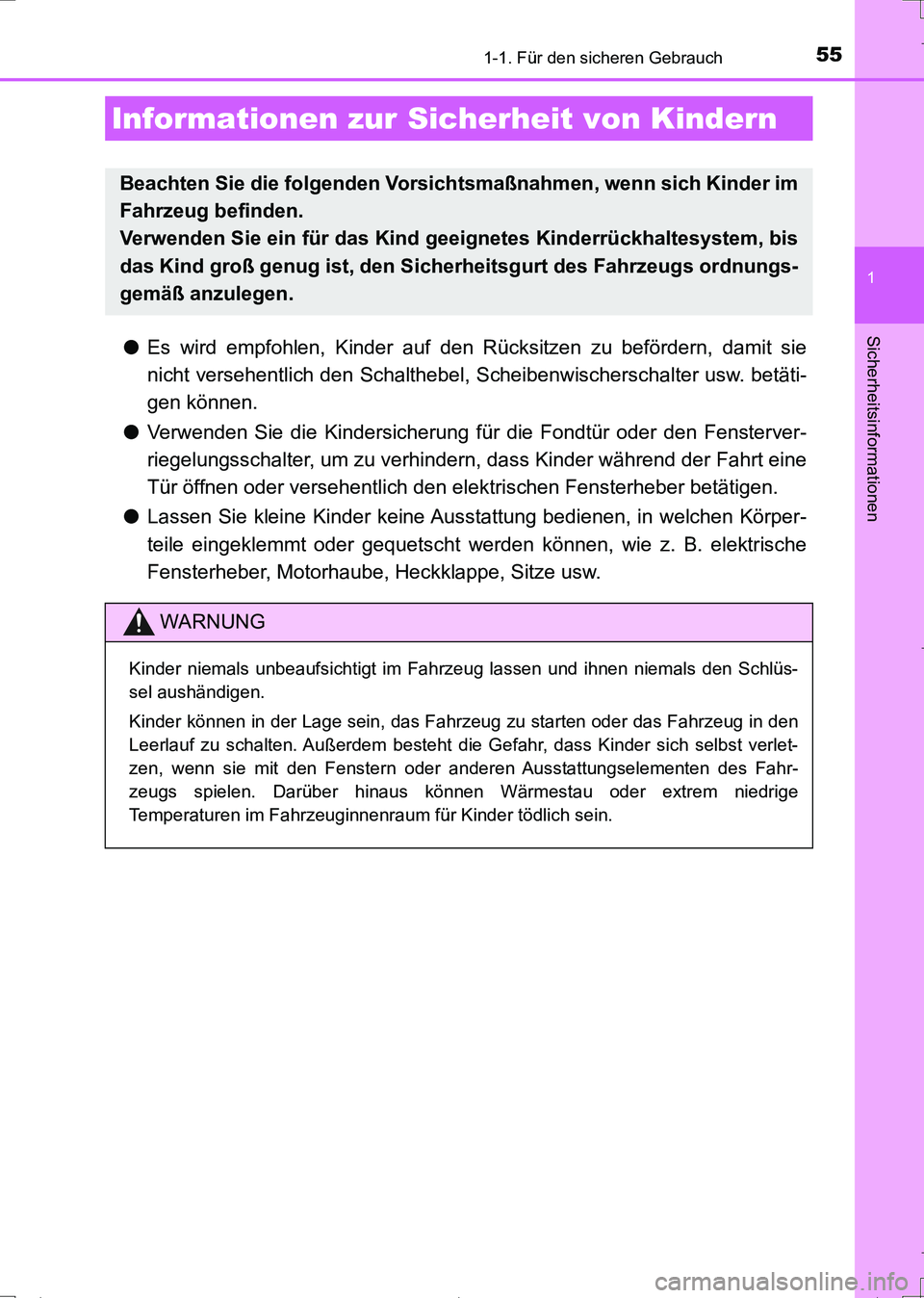 1-1. Für den sicheren Gebrauch 55

Informationen zur Sicherheit von Kindern

Beachten Sie die folgenden Vorsichtsmaßnahmen, wenn sich Kinder im Fahrzeug befinden.
Verwenden Sie ein für das Kind geeignetes Kinderrückhaltesystem, bis das Kind groß genug ist, den Sicherheitsgurt des Fahrzeugs ordnungsgemäß anzulegen.

● Es wird empfohlen, Kinder auf den Rücksitzen zu befördern, damit sie nicht versehentlich den Schalthebel, Scheibenwischerschalter usw. betätigen können.

● Verwenden Sie die Kindersicherung für die Fondtür oder den Fensterverriegelungsschalter, um zu verhindern, dass Kinder während der Fahrt eine Tür öffnen oder versehentlich den elektrischen Fensterheber betätigen.

● Lassen Sie kleine Kinder keine Ausstattung bedienen, in welchen Körperteile eingeklemmt oder gequetscht werden können, wie z. B. elektrische Fensterheber, Motorhaube, Heckklappe, Sitze usw.

WARNUNG

Kinder niemals unbeaufsichtigt im Fahrzeug lassen und ihnen niemals den Schlüssel aushändigen.

Kinder können in der Lage sein, das Fahrzeug zu starten oder das Fahrzeug in den Leerlauf zu schalten. Außerdem besteht die Gefahr, dass Kinder sich selbst verletzen, wenn sie mit den Fenstern oder anderen Ausstattungselementen des Fahrzeugs spielen. Darüber hinaus können Wärmestau oder extrem niedrige Temperaturen im Fahrzeuginnenraum für Kinder tödlich sein.

1

Sicherheitsinformationen

carmanualsonline.info